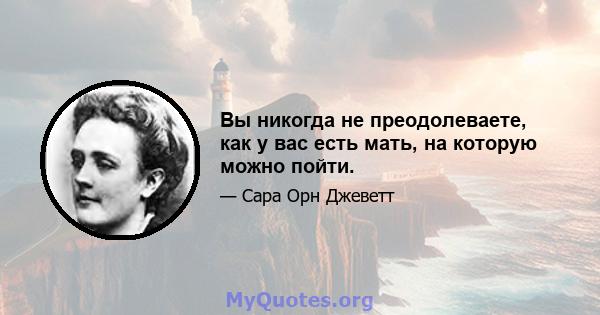 Вы никогда не преодолеваете, как у вас есть мать, на которую можно пойти.

— Сара Орн Джеветт

MyQuotes.org